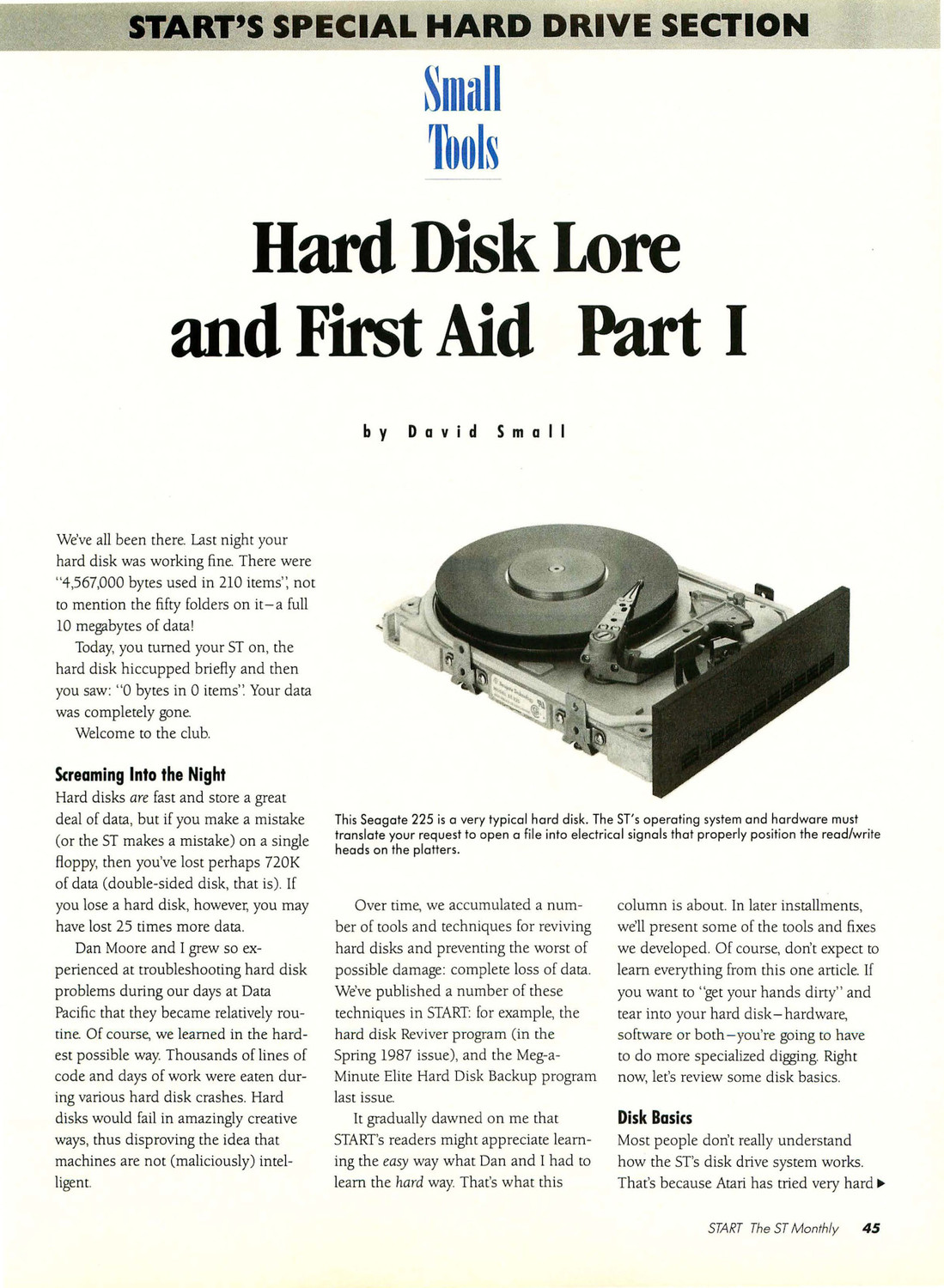 START'S SPECIAL HARD DRIVE SECTION

Small Tools

Hard Disk Lore and First Aid Part I

by David Small

We've all been there. Last night your hard disk was working fine. There were "4,567,000 bytes used in 210 items", not to mention the fifty folders on it—a full 10 megabytes of data!

Today, you turned your ST on, the hard disk hiccupped briefly and then you saw: "0 bytes in 0 items". Your data was completely gone.

Welcome to the club.

Screaming Into the Night

Hard disks are fast and store a great deal of data, but if you make a mistake (or the ST makes a mistake) on a single floppy, then you've lost perhaps 720K of data (double-sided disk, that is). If you lose a hard disk, however, you may have lost 25 times more data.

Dan Moore and I grew so experienced at troubleshooting hard disk problems during our days at Data Pacific that they became relatively routine. Of course, we learned in the hardest possible way. Thousands of lines of code and days of work were eaten during various hard disk crashes. Hard disks would fail in amazingly creative ways, thus disproving the idea that machines are not (maliciously) intelligent.

This Seagate 225 is a very typical hard disk. The ST's operating system and hardware must translate your request to open a file into electrical signals that properly position the read/write heads on the platters.

Over time, we accumulated a number of tools and techniques for reviving hard disks and preventing the worst of possible damage: complete loss of data. We've published a number of these techniques in START: for example, the hard disk Reviver program (in the Spring 1987 issue), and the Meg-a-Minute Elite Hard Disk Backup program last issue.

It gradually dawned on me that START's readers might appreciate learning the easy way what Dan and I had to learn the hard way. That's what this column is about. In later installments, we'll present some of the tools and fixes we developed. Of course, don't expect to learn everything from this one article. If you want to "get your hands dirty" and tear into your hard disk—hardware, software or both—you're going to have to do more specialized digging. Right now, let's review some disk basics.

Disk Basics

Most people don't really understand how the ST's disk drive system works. That's because Atari has tried very hard ▶

START The ST Monthly 45